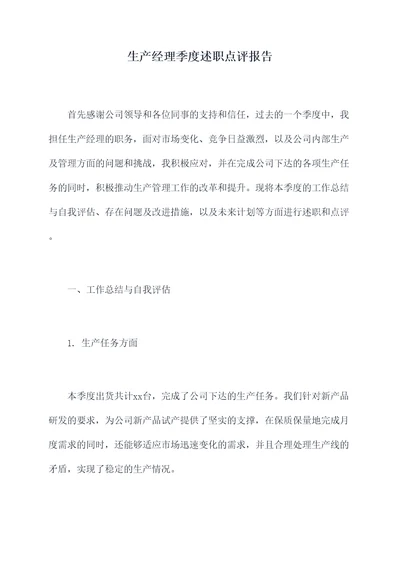 生产经理季度述职点评报告

首先感谢公司领导和各位同事的支持和信任，过去的一个季度中，我担任生产经理的职务，面对市场变化、竞争日益激烈，以及公司内部生产及管理方面的问题和挑战，我积极应对，并在完成公司下达的各项生产任务的同时，积极推动生产管理工作的改革和提升。现将本季度的工作总结与自我评估、存在问题及改进措施，以及未来计划等方面进行述职和点评。

一、工作总结与自我评估

1. 生产任务方面

本季度出货共计xx台，完成了公司下达的生产任务。我们针对新产品研发的要求，为公司新产品试产提供了坚实的支撑，在保质保量地完成月度需求的同时，还能够适应市场迅速变化的需求，并且合理处理生产线的矛盾，实现了稳定的生产情况。